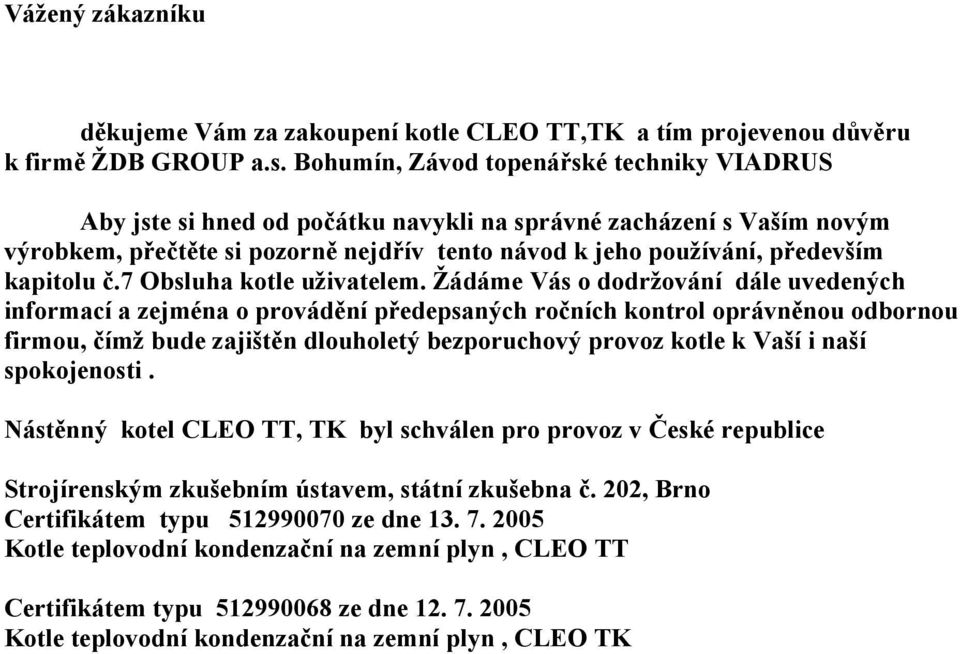 Vážený zákazníku

děkujeme Vám za zakoupení kotle CLEO TT,TK a tím projevenou důvěru k firmě ŽDB GROUP a.s. Bohumín, Závod topenářské techniky VIADRUS

Aby jste si hned od počátku navykli na správné zacházení s Vaším novým výrobkem, přečtěte si pozorně nejdřív tento návod k jeho používání, především kapitolu č.7 Obsluha kotle uživatelem. Žádáme Vás o dodržování dále uvedených informací a zejména o provádění předepsaných ročních kontrol oprávněnou odbornou firmou, čímž bude zajištěn dlouholetý bezporuchový provoz kotle k Vaší i naší spokojenosti .

Nástěnný kotel CLEO TT, TK byl schválen pro provoz v České republice

Strojírenským zkušebním ústavem, státní zkušebna č. 202, Brno
Certifikátem typu 512990070 ze dne 13. 7. 2005
Kotle teplovodní kondenzační na zemní plyn , CLEO TT

Certifikátem typu 512990068 ze dne 12. 7. 2005
Kotle teplovodní kondenzační na zemní plyn , CLEO TK